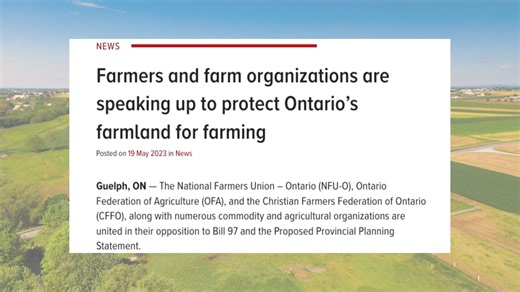 NEWS

Farmers and farm organizations are speaking up to protect Ontario's farmland for farming

Posted on 19 May 2023 in News

Guelph, ON — The National Farmers Union – Ontario (NFU-O), Ontario Federation of Agriculture (OFA), and the Christian Farmers Federation of Ontario (CFFO), along with numerous commodity and agricultural organizations are united in their opposition to Bill 97 and the Proposed Provincial Planning Statement.